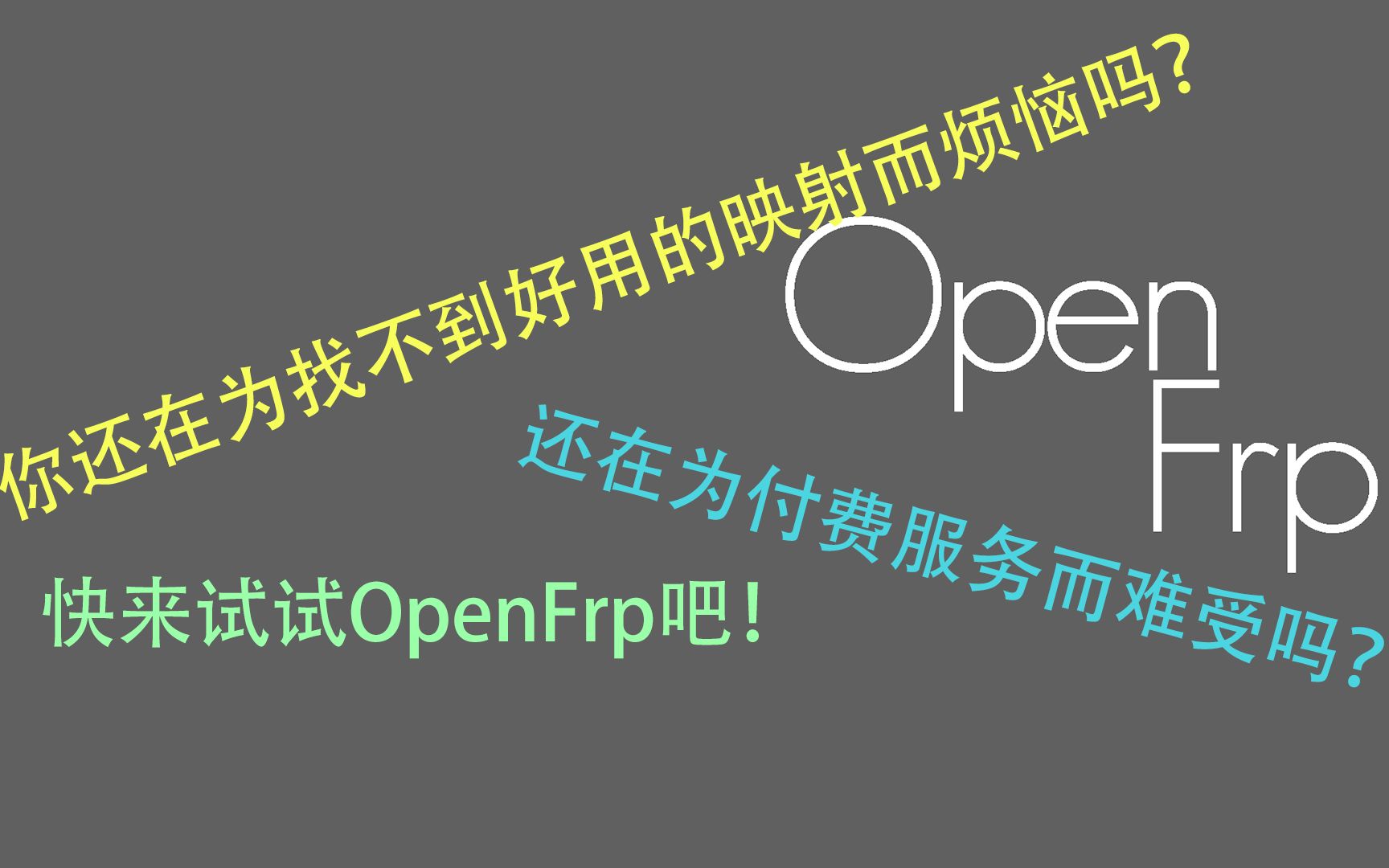 你还在为找不到好用的映射而烦恼吗?

Open
Frp

还在为付费服务而难受吗?

快来试试OpenFrp吧!